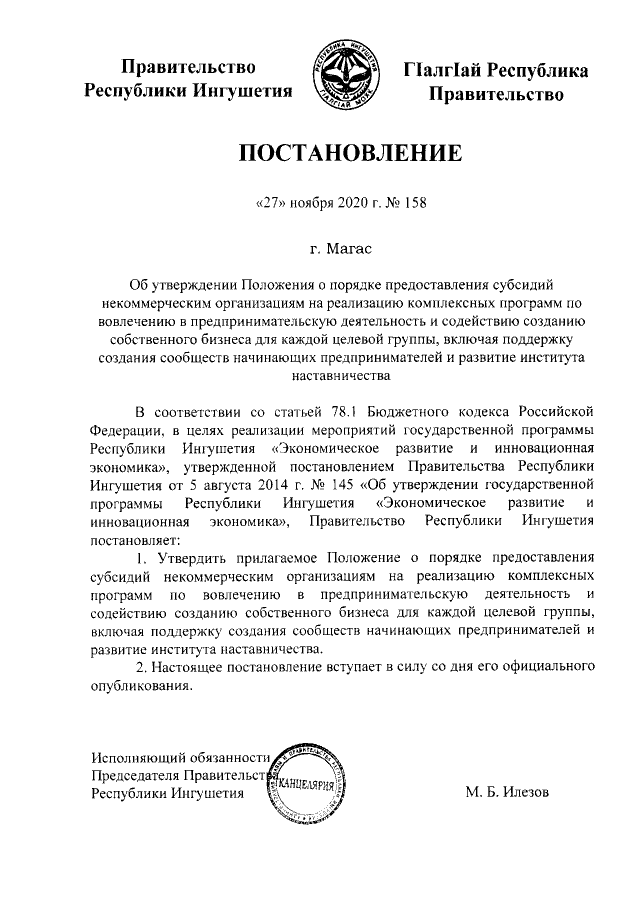 Правительство Республики Ингушетия

РЕСПУБЛИКА ИНГУШЕТИЯ
ГIАЛГIАЙ МОХК

ГIалгIай Республика Правительство

ПОСТАНОВЛЕНИЕ

«27» ноября 2020 г. № 158

г. Магас

Об утверждении Положения о порядке предоставления субсидий некоммерческим организациям на реализацию комплексных программ по вовлечению в предпринимательскую деятельность и содействию созданию собственного бизнеса для каждой целевой группы, включая поддержку создания сообществ начинающих предпринимателей и развитие института наставничества

В соответствии со статьей 78.1 Бюджетного кодекса Российской Федерации, в целях реализации мероприятий государственной программы Республики Ингушетия «Экономическое развитие и инновационная экономика», утвержденной постановлением Правительства Республики Ингушетия от 5 августа 2014 г. № 145 «Об утверждении государственной программы Республики Ингушетия «Экономическое развитие и инновационная экономика», Правительство Республики Ингушетия постановляет:

1. Утвердить прилагаемое Положение о порядке предоставления субсидий некоммерческим организациям на реализацию комплексных программ по вовлечению в предпринимательскую деятельность и содействию созданию собственного бизнеса для каждой целевой группы, включая поддержку создания сообществ начинающих предпринимателей и развитие института наставничества.

2. Настоящее постановление вступает в силу со дня его официального опубликования.

Исполняющий обязанности Председателя Правительства Республики Ингушетия

КАНЦЕЛЯРИЯ

М. Б. Илезов